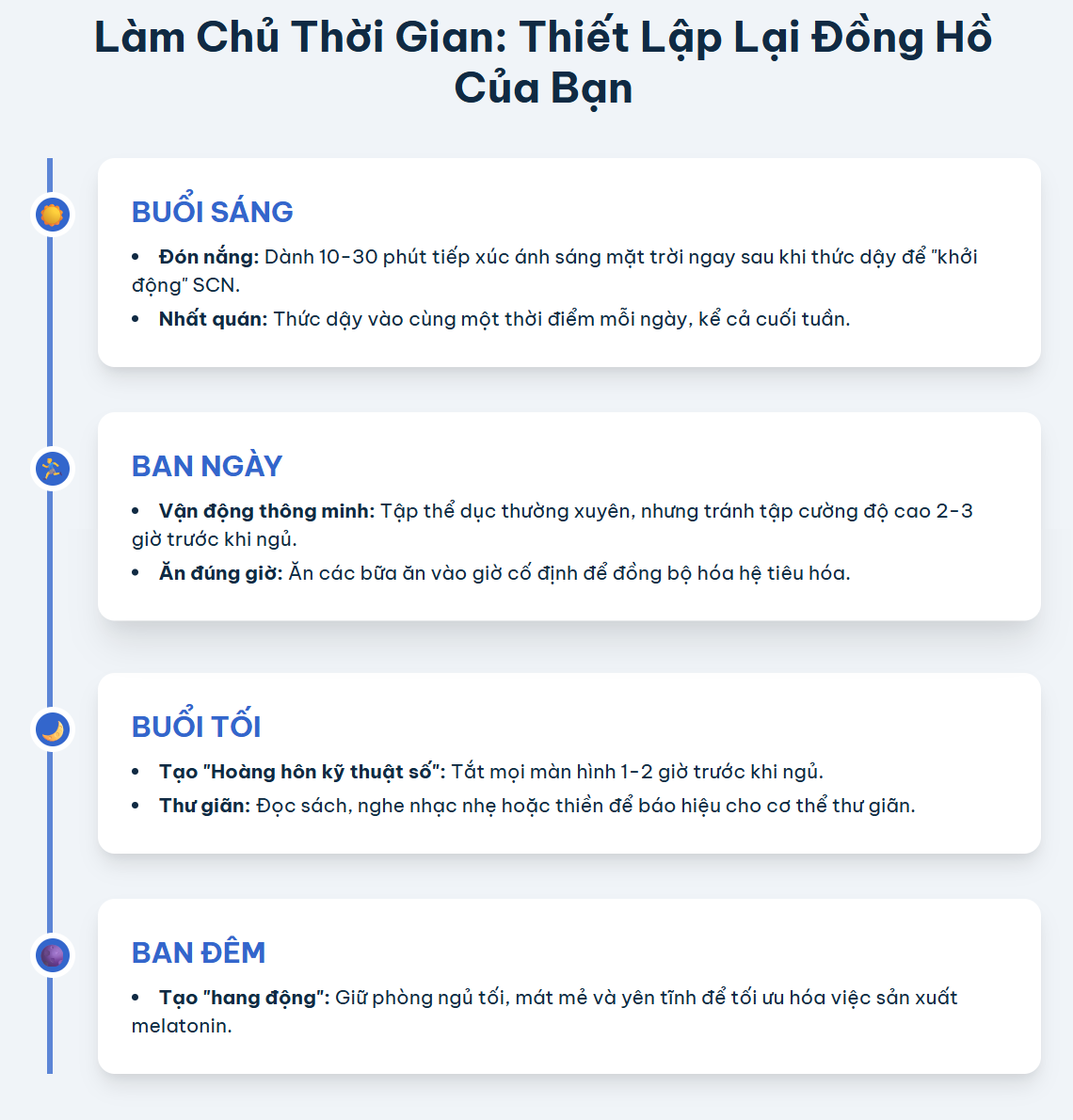 Làm Chủ Thời Gian: Thiết Lập Lại Đồng Hồ Của Bạn

BUỔI SÁNG

• Đón nắng: Dành 10-30 phút tiếp xúc ánh sáng mặt trời ngay sau khi thức dậy để "khởi động" SCN.
• Nhất quán: Thức dậy vào cùng một thời điểm mỗi ngày, kể cả cuối tuần.

BAN NGÀY

• Vận động thông minh: Tập thể dục thường xuyên, nhưng tránh tập cường độ cao 2-3 giờ trước khi ngủ.
• Ăn đúng giờ: Ăn các bữa ăn vào giờ cố định để đồng bộ hóa hệ tiêu hóa.

BUỔI TỐI

• Tạo "Hoàng hôn kỹ thuật số": Tắt mọi màn hình 1-2 giờ trước khi ngủ.
• Thư giãn: Đọc sách, nghe nhạc nhẹ hoặc thiền để báo hiệu cho cơ thể thư giãn.

BAN ĐÊM

• Tạo "hang động": Giữ phòng ngủ tối, mát mẻ và yên tĩnh để tối ưu hóa việc sản xuất melatonin.